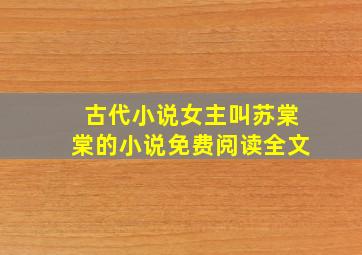 古代小说女主叫苏棠棠的小说免费阅读全文